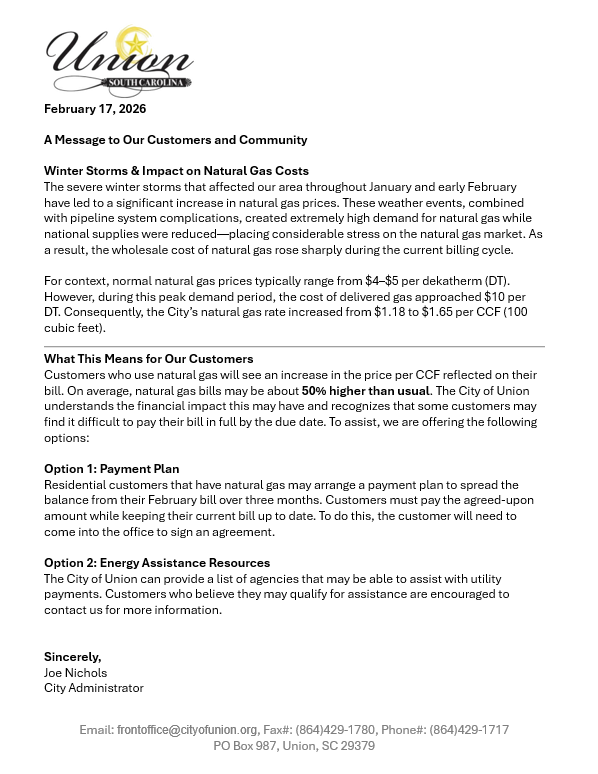 Union
SOUTH CAROLINA

February 17, 2026

A Message to Our Customers and Community

Winter Storms & Impact on Natural Gas Costs
The severe winter storms that affected our area throughout January and early February have led to a significant increase in natural gas prices. These weather events, combined with pipeline system complications, created extremely high demand for natural gas while national supplies were reduced—placing considerable stress on the natural gas market. As a result, the wholesale cost of natural gas rose sharply during the current billing cycle.

For context, normal natural gas prices typically range from \$4–\$5 per dekatherm (DT). However, during this peak demand period, the cost of delivered gas approached \$10 per DT. Consequently, the City's natural gas rate increased from \$1.18 to \$1.65 per CCF (100 cubic feet).

What This Means for Our Customers
Customers who use natural gas will see an increase in the price per CCF reflected on their bill. On average, natural gas bills may be about 50% higher than usual. The City of Union understands the financial impact this may have and recognizes that some customers may find it difficult to pay their bill in full by the due date. To assist, we are offering the following options:

Option 1: Payment Plan
Residential customers that have natural gas may arrange a payment plan to spread the balance from their February bill over three months. Customers must pay the agreed-upon amount while keeping their current bill up to date. To do this, the customer will need to come into the office to sign an agreement.

Option 2: Energy Assistance Resources
The City of Union can provide a list of agencies that may be able to assist with utility payments. Customers who believe they may qualify for assistance are encouraged to contact us for more information.

Sincerely,
Joe Nichols
City Administrator

Email: frontoffice@cityofunion.org, Fax#: (864)429-1780, Phone#: (864)429-1717
PO Box 987, Union, SC 29379